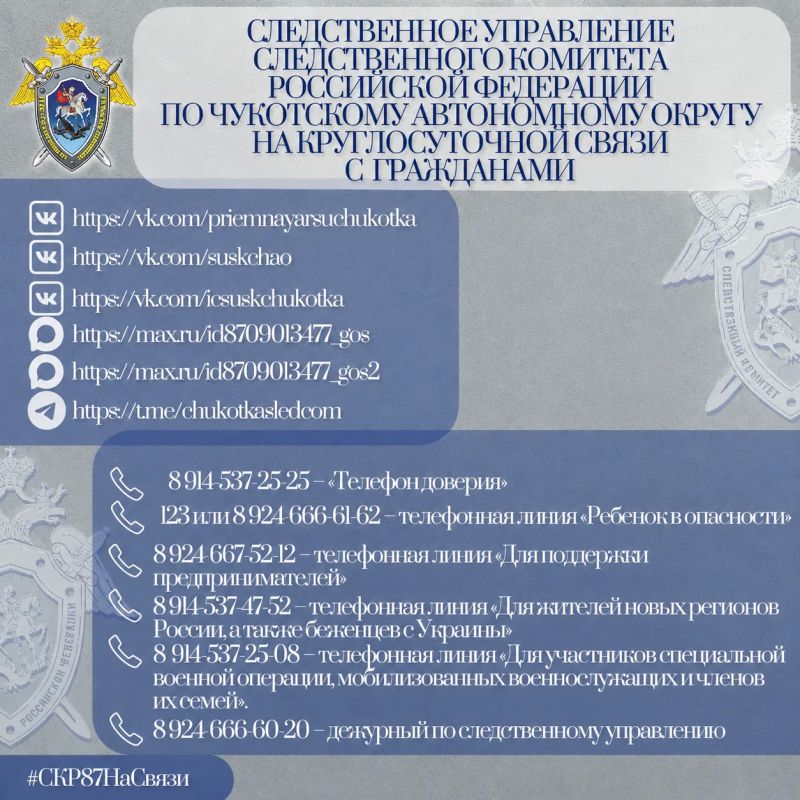 СЛЕДСТВЕННОЕ УПРАВЛЕНИЕ
СЛЕДСТВЕННОГО КОМИТЕТА
РОССИЙСКОЙ ФЕДЕРАЦИИ
ПО ЧУКОТСКОМУ АВТОНОМНОМУ ОКРУГУ
НА КРУГЛОСУТОЧНОЙ СВЯЗИ
С ГРАЖДАНАМИ

https://vk.com/priemnayarsuchukotka
https://vk.com/suskchao
https://vk.com/icsuskchukotka
https://max.ru/id8709013477_gos
https://max.ru/id8709013477_gos2
https://t.me/chukotkasledcom

8 914-537-25-25 – «Телефон доверия»
123 или 8 924-666-61-62 – телефонная линия «Ребенок в опасности»
8 924-667-52-12 – телефонная линия «Для поддержки предпринимателей»
8 914-537-47-52 – телефонная линия «Для жителей новых регионов России, а также беженцев с Украины»
8 914-537-25-08 – телефонная линия «Для участников специальной военной операции, мобилизованных военнослужащих и членов их семей».
8 924-666-60-20 – дежурный по следственному управлению

#СКР87НаСвязи